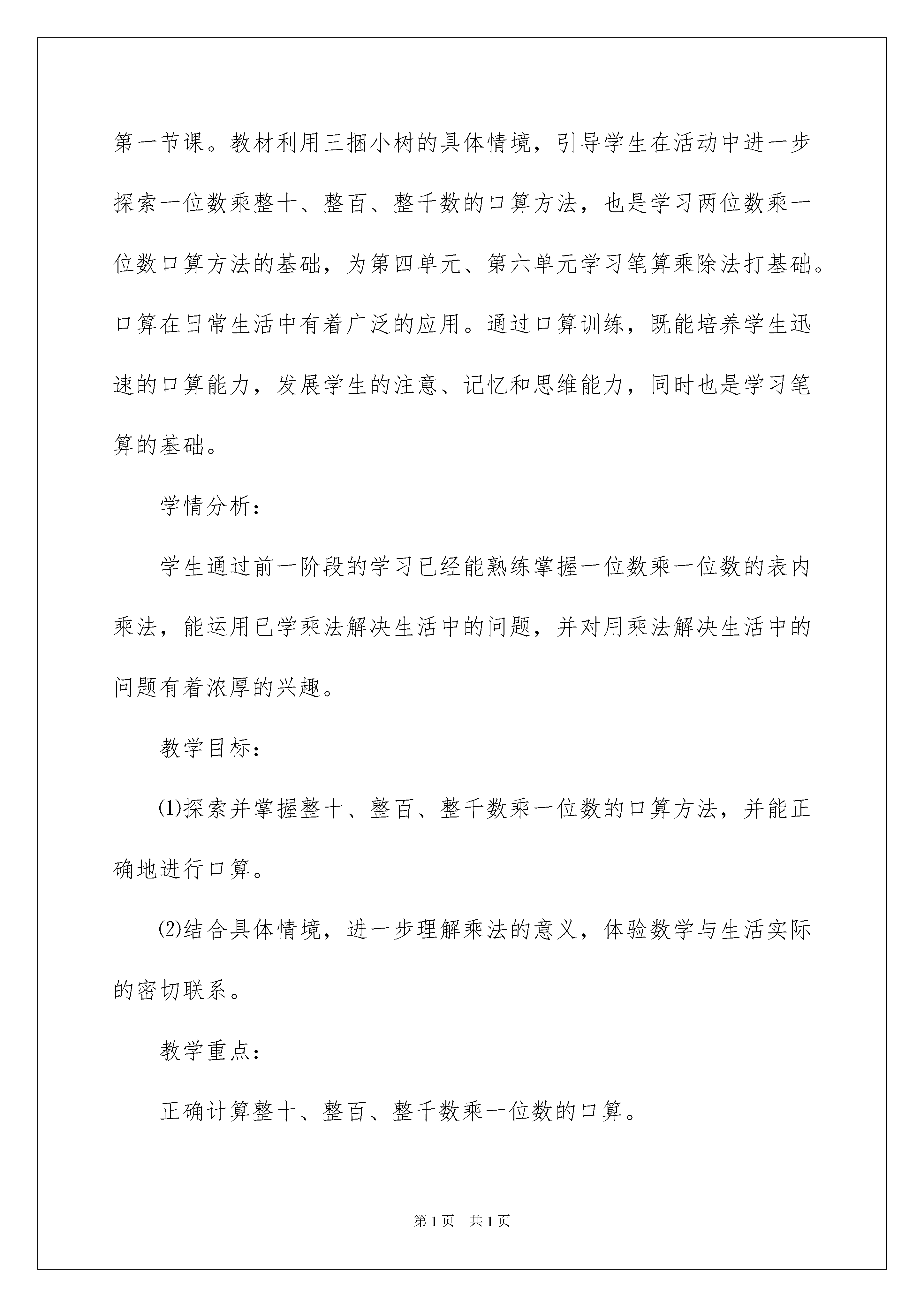 第一节课。教材利用三捆小树的具体情境，引导学生在活动中进一步探索一位数乘整十、整百、整千数的口算方法，也是学习两位数乘一位数口算方法的基础，为第四单元、第六单元学习笔算乘除法打基础。口算在日常生活中有着广泛的应用。通过口算训练，既能培养学生迅速的口算能力，发展学生的注意、记忆和思维能力，同时也是学习笔算的基础。

学情分析：

学生通过前一阶段的学习已经能熟练掌握一位数乘一位数的表内乘法，能运用已学乘法解决生活中的问题，并对用乘法解决生活中的问题有着浓厚的兴趣。

教学目标：

⑴探索并掌握整十、整百、整千数乘一位数的口算方法，并能正确地进行口算。

⑵结合具体情境，进一步理解乘法的意义，体验数学与生活实际的密切联系。

教学重点：

正确计算整十、整百、整千数乘一位数的口算。

第1页　共1页